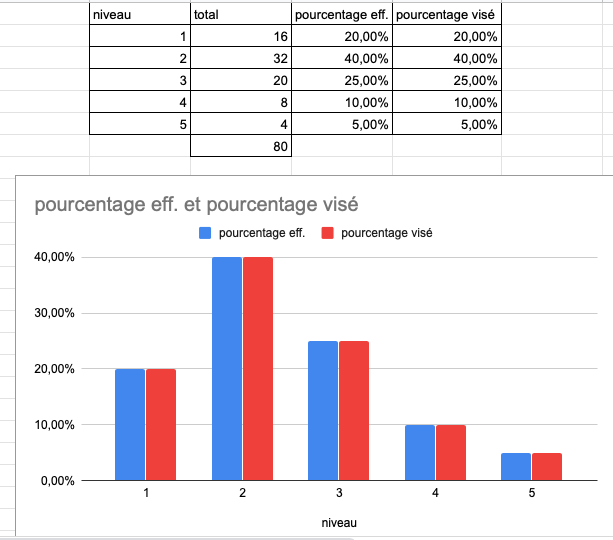 | niveau | total | pourcentage eff. | pourcentage visé |
|---|---|---|---|
| 1 | 16 | 20,00% | 20,00% |
| 2 | 32 | 40,00% | 40,00% |
| 3 | 20 | 25,00% | 25,00% |
| 4 | 8 | 10,00% | 10,00% |
| 5 | 4 | 5,00% | 5,00% |
| | 80 | | |

pourcentage eff. et pourcentage visé

pourcentage eff. pourcentage visé

40,00%
30,00%
20,00%
10,00%
0,00%

1 2 3 4 5

niveau